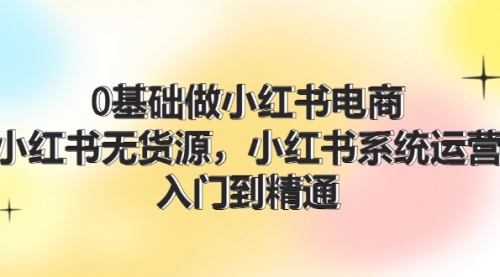 0基础做小红书电商
小红书无货源，小红书系统运营
入门到精通